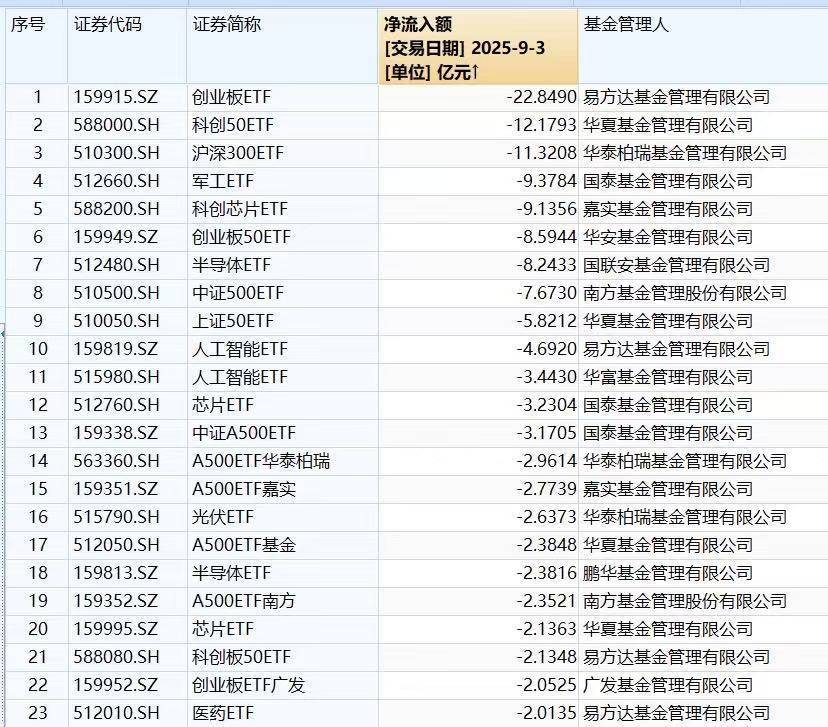 | 序号 | 证券代码 | 证券简称 | 净流入额 [交易日期] 2025-9-3 [单位] 亿元↑ | 基金管理人 |
|---|---|---|---|---|
| 1 | 159915.SZ | 创业板ETF | -22.8490 | 易方达基金管理有限公司 |
| 2 | 588000.SH | 科创50ETF | -12.1793 | 华夏基金管理有限公司 |
| 3 | 510300.SH | 沪深300ETF | -11.3208 | 华泰柏瑞基金管理有限公司 |
| 4 | 512660.SH | 军工ETF | -9.3784 | 国泰基金管理有限公司 |
| 5 | 588200.SH | 科创芯片ETF | -9.1356 | 嘉实基金管理有限公司 |
| 6 | 159949.SZ | 创业板50ETF | -8.5944 | 华安基金管理有限公司 |
| 7 | 512480.SH | 半导体ETF | -8.2433 | 国联安基金管理有限公司 |
| 8 | 510500.SH | 中证500ETF | -7.6730 | 南方基金管理股份有限公司 |
| 9 | 510050.SH | 上证50ETF | -5.8212 | 华夏基金管理有限公司 |
| 10 | 159819.SZ | 人工智能ETF | -4.6920 | 易方达基金管理有限公司 |
| 11 | 515980.SH | 人工智能ETF | -3.4430 | 华富基金管理有限公司 |
| 12 | 512760.SH | 芯片ETF | -3.2304 | 国泰基金管理有限公司 |
| 13 | 159338.SZ | 中证A500ETF | -3.1705 | 国泰基金管理有限公司 |
| 14 | 563360.SH | A500ETF华泰柏瑞 | -2.9614 | 华泰柏瑞基金管理有限公司 |
| 15 | 159351.SZ | A500ETF嘉实 | -2.7739 | 嘉实基金管理有限公司 |
| 16 | 515790.SH | 光伏ETF | -2.6373 | 华泰柏瑞基金管理有限公司 |
| 17 | 512050.SH | A500ETF基金 | -2.3848 | 华夏基金管理有限公司 |
| 18 | 159813.SZ | 半导体ETF | -2.3816 | 鹏华基金管理有限公司 |
| 19 | 159352.SZ | A500ETF南方 | -2.3521 | 南方基金管理股份有限公司 |
| 20 | 159995.SZ | 芯片ETF | -2.1363 | 华夏基金管理有限公司 |
| 21 | 588080.SH | 科创板50ETF | -2.1348 | 易方达基金管理有限公司 |
| 22 | 159952.SZ | 创业板ETF广发 | -2.0525 | 广发基金管理有限公司 |
| 23 | 512010.SH | 医药ETF | -2.0135 | 易方达基金管理有限公司 |